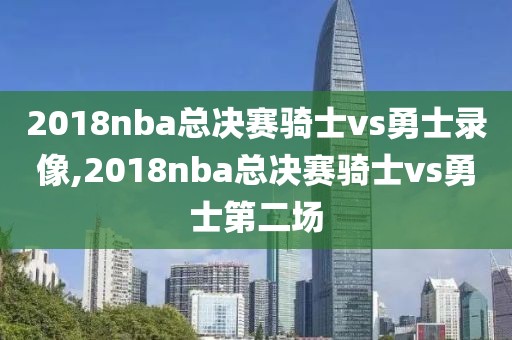 2018nba总决赛骑士vs勇士录像,2018nba总决赛骑士vs勇士第二场